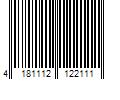 4 181112 122111